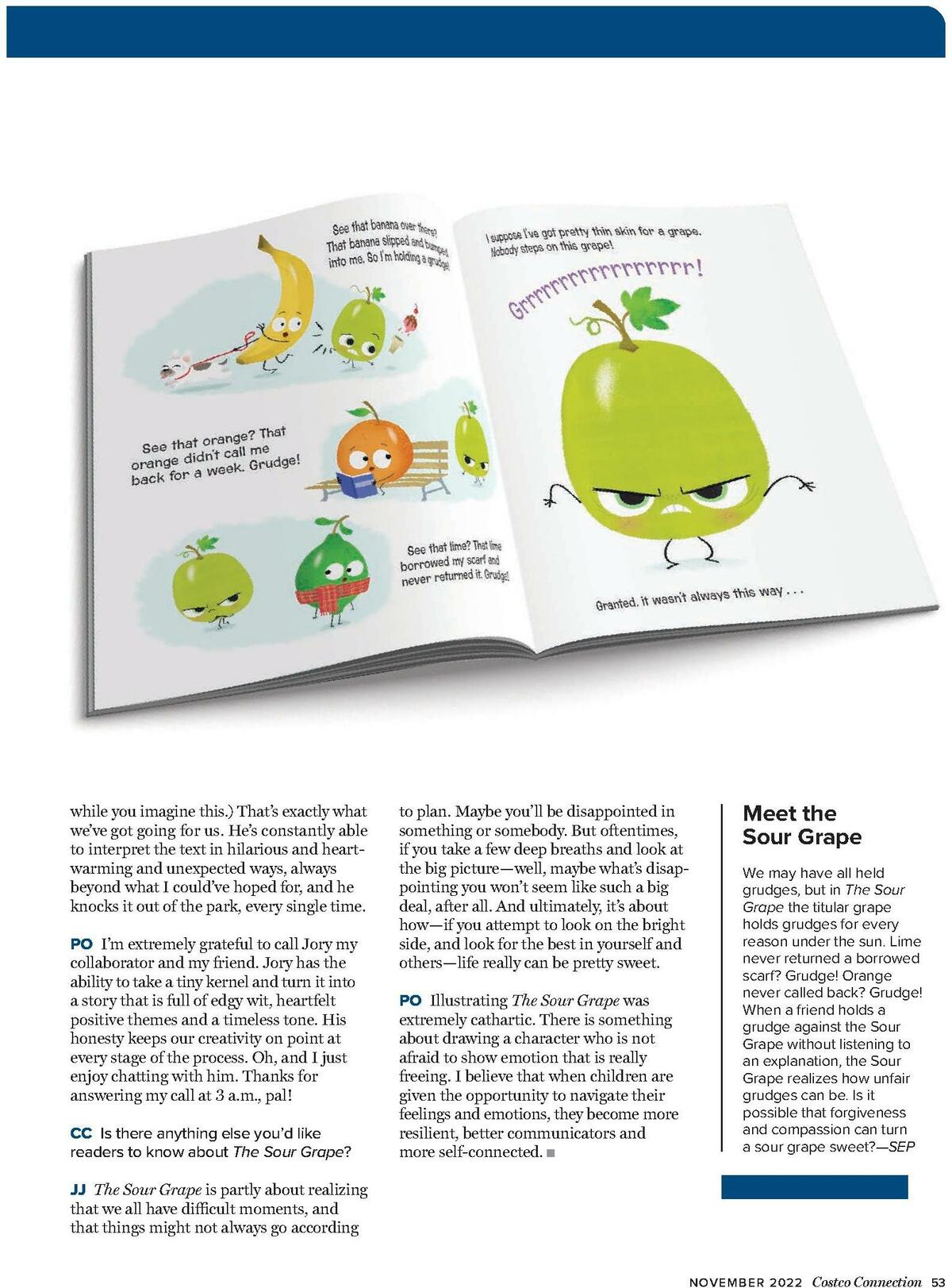 See that banana over there? That banana slipped and bumped into me. So I'm holding a grudge!

See that orange? That orange didn't call me back for a week. Grudge!

See that lime? That lime borrowed my scarf and never returned it. Grudge!

I suppose I've got pretty thin skin for a grape. Nobody steps on this grape!

Grrrrrrrrrrrrrrrr!

Granted, it wasn't always this way . . .

while you imagine this.) That's exactly what we've got going for us. He's constantly able to interpret the text in hilarious and heartwarming and unexpected ways, always beyond what I could've hoped for, and he knocks it out of the park, every single time.

PO I'm extremely grateful to call Jory my collaborator and my friend. Jory has the ability to take a tiny kernel and turn it into a story that is full of edgy wit, heartfelt positive themes and a timeless tone. His honesty keeps our creativity on point at every stage of the process. Oh, and I just enjoy chatting with him. Thanks for answering my call at 3 a.m., pal!

CC Is there anything else you'd like readers to know about The Sour Grape?

JJ The Sour Grape is partly about realizing that we all have difficult moments, and that things might not always go according to plan. Maybe you'll be disappointed in something or somebody. But oftentimes, if you take a few deep breaths and look at the big picture—well, maybe what's disappointing you won't seem like such a big deal, after all. And ultimately, it's about how—if you attempt to look on the bright side, and look for the best in yourself and others—life really can be pretty sweet.

PO Illustrating The Sour Grape was extremely cathartic. There is something about drawing a character who is not afraid to show emotion that is really freeing. I believe that when children are given the opportunity to navigate their feelings and emotions, they become more resilient, better communicators and more self-connected. ■

Meet the Sour Grape

We may have all held grudges, but in The Sour Grape the titular grape holds grudges for every reason under the sun. Lime never returned a borrowed scarf? Grudge! Orange never called back? Grudge! When a friend holds a grudge against the Sour Grape without listening to an explanation, the Sour Grape realizes how unfair grudges can be. Is it possible that forgiveness and compassion can turn a sour grape sweet?—SEP

NOVEMBER 2022 Costco Connection 53